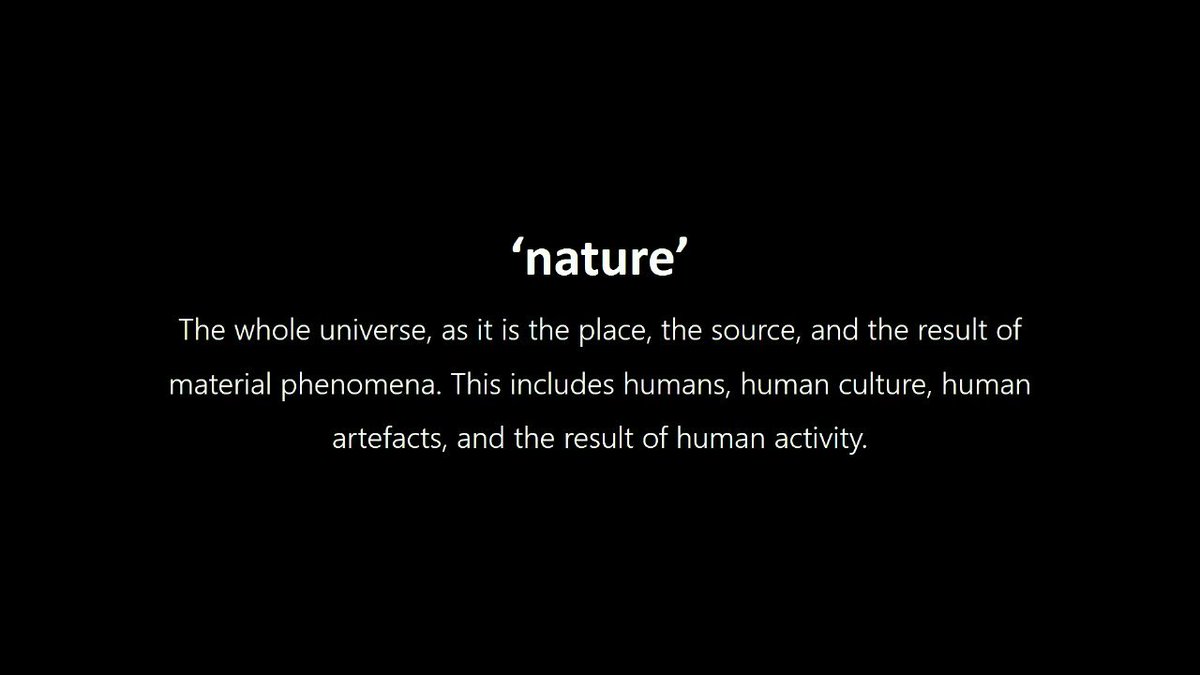 ‘nature’

The whole universe, as it is the place, the source, and the result of material phenomena. This includes humans, human culture, human artefacts, and the result of human activity.